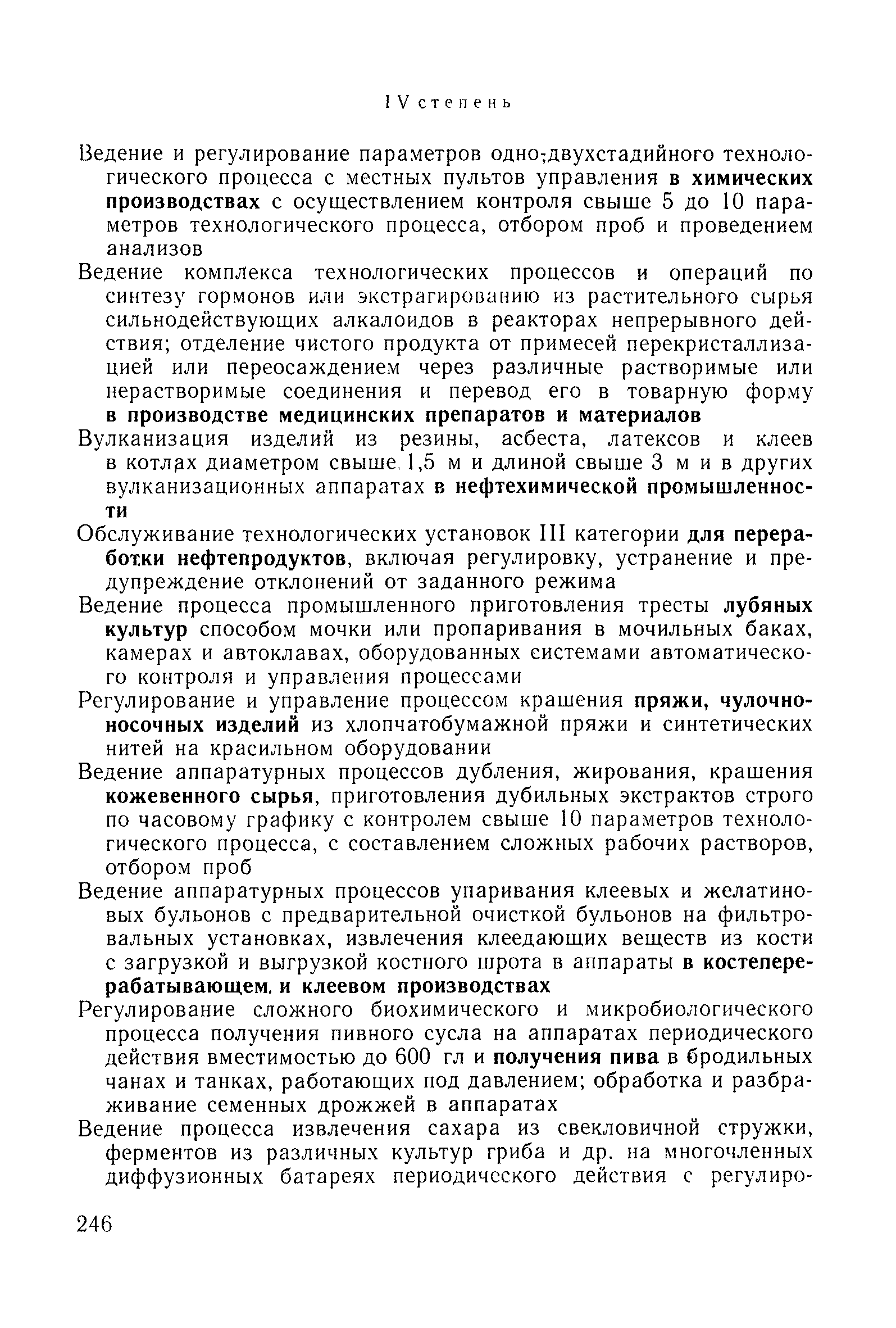 IV степень

Ведение и регулирование параметров одно-двухстадийного технологического процесса с местных пультов управления в химических производствах с осуществлением контроля свыше 5 до 10 параметров технологического процесса, отбором проб и проведением анализов

Ведение комплекса технологических процессов и операций по синтезу гормонов или экстрагированию из растительного сырья сильнодействующих алкалоидов в реакторах непрерывного действия; отделение чистого продукта от примесей перекристаллизацией или переосаждением через различные растворимые или нерастворимые соединения и перевод его в товарную форму в производстве медицинских препаратов и материалов

Вулканизация изделий из резины, асбеста, латексов и клеев в котлах диаметром свыше 1,5 м и длиной свыше 3 м и в других вулканизационных аппаратах в нефтехимической промышленности

Обслуживание технологических установок III категории для переработки нефтепродуктов, включая регулировку, устранение и предупреждение отклонений от заданного режима

Ведение процесса промышленного приготовления тресты лубяных культур способом мочки или пропаривания в мочильных баках, камерах и автоклавах, оборудованных системами автоматического контроля и управления процессами

Регулирование и управление процессом крашения пряжи, чулочно-носочных изделий из хлопчатобумажной пряжи и синтетических нитей на красильном оборудовании

Ведение аппаратурных процессов дубления, жирования, крашения кожевенного сырья, приготовления дубильных экстрактов строго по часовому графику с контролем свыше 10 параметров технологического процесса, с составлением сложных рабочих растворов, отбором проб

Ведение аппаратурных процессов упаривания клеевых и желатиновых бульонов с предварительной очисткой бульонов на фильтровальных установках, извлечения клеедающих веществ из кости с загрузкой и выгрузкой костного шрота в аппараты в костеперерабатывающем. и клеевом производствах

Регулирование сложного биохимического и микробиологического процесса получения пивного сусла на аппаратах периодического действия вместимостью до 600 гл и получения пива в бродильных чанах и танках, работающих под давлением; обработка и разбраживание семенных дрожжей в аппаратах

Ведение процесса извлечения сахара из свекловичной стружки, ферментов из различных культур гриба и др. на многочленных диффузионных батареях периодического действия с регулиро-

246